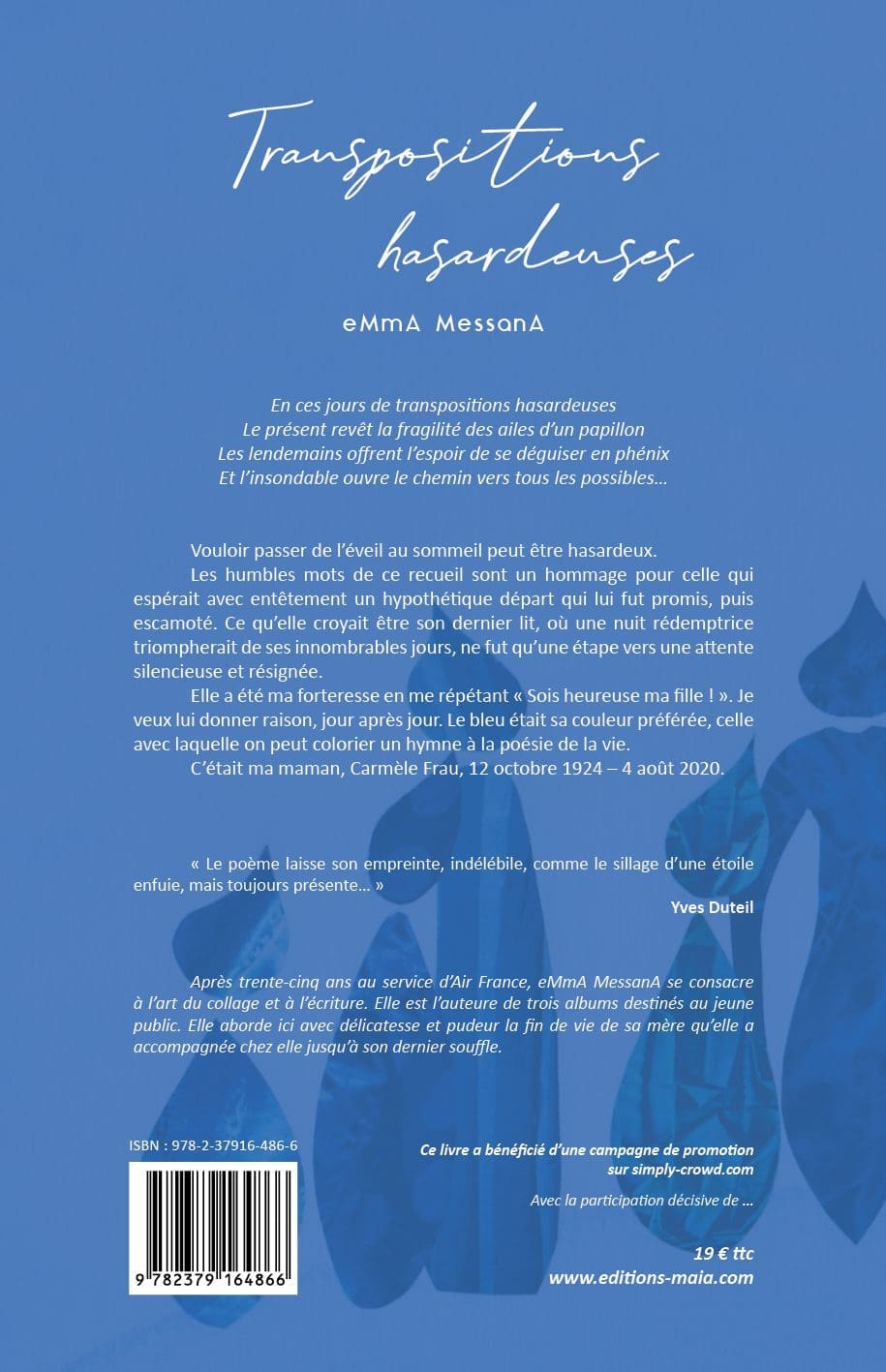 Transpositions hasardeuses

eMmA MessanA

En ces jours de transpositions hasardeuses
Le présent revêt la fragilité des ailes d'un papillon
Les lendemains offrent l'espoir de se déguiser en phénix
Et l'insondable ouvre le chemin vers tous les possibles…

Vouloir passer de l'éveil au sommeil peut être hasardeux.

Les humbles mots de ce recueil sont un hommage pour celle qui espérait avec entêtement un hypothétique départ qui lui fut promis, puis escamoté. Ce qu'elle croyait être son dernier lit, où une nuit rédemptrice triompherait de ses innombrables jours, ne fut qu'une étape vers une attente silencieuse et résignée.

Elle a été ma forteresse en me répétant « Sois heureuse ma fille ! ». Je veux lui donner raison, jour après jour. Le bleu était sa couleur préférée, celle avec laquelle on peut colorier un hymne à la poésie de la vie.

C'était ma maman, Carmèle Frau, 12 octobre 1924 – 4 août 2020.

« Le poème laisse son empreinte, indélébile, comme le sillage d'une étoile enfuie, mais toujours présente… »

Yves Duteil

Après trente-cinq ans au service d'Air France, eMmA MessanA se consacre à l'art du collage et à l'écriture. Elle est l'auteure de trois albums destinés au jeune public. Elle aborde ici avec délicatesse et pudeur la fin de vie de sa mère qu'elle a accompagnée chez elle jusqu'à son dernier souffle.

ISBN : 978-2-37916-486-6

9 782379 164866

Ce livre a bénéficié d'une campagne de promotion sur simply-crowd.com

Avec la participation décisive de …

19 € ttc
www.editions-maia.com